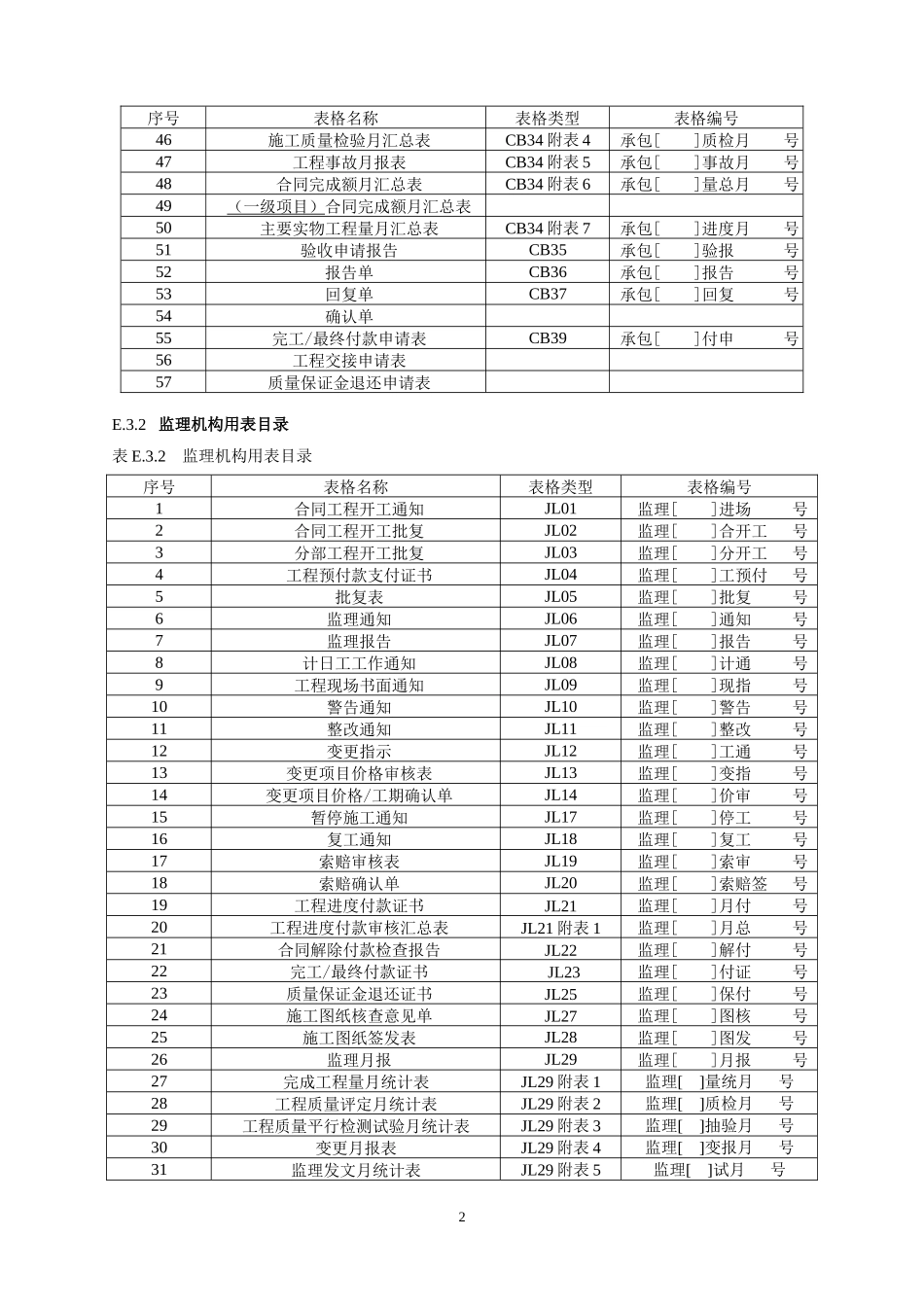 | 序号 | 表格名称 | 表格类型 | 表格编号 |
|---|---|---|---|
| 46 | 施工质量检验月汇总表 | CB34 附表 4 | 承包[ ]质检月 号 |
| 47 | 工程事故月报表 | CB34 附表 5 | 承包[ ]事故月 号 |
| 48 | 合同完成额月汇总表 | CB34 附表 6 | 承包[ ]量总月 号 |
| 49 | （一级项目）合同完成额月汇总表 | | |
| 50 | 主要实物工程量月汇总表 | CB34 附表 7 | 承包[ ]进度月 号 |
| 51 | 验收申请报告 | CB35 | 承包[ ]验报 号 |
| 52 | 报告单 | CB36 | 承包[ ]报告 号 |
| 53 | 回复单 | CB37 | 承包[ ]回复 号 |
| 54 | 确认单 | | |
| 55 | 完工/最终付款申请表 | CB39 | 承包[ ]付申 号 |
| 56 | 工程交接申请表 | | |
| 57 | 质量保证金退还申请表 | | |

E.3.2 监理机构用表目录

表 E.3.2 监理机构用表目录

| 序号 | 表格名称 | 表格类型 | 表格编号 |
|---|---|---|---|
| 1 | 合同工程开工通知 | JL01 | 监理[ ]进场 号 |
| 2 | 合同工程开工批复 | JL02 | 监理[ ]合开工 号 |
| 3 | 分部工程开工批复 | JL03 | 监理[ ]分开工 号 |
| 4 | 工程预付款支付证书 | JL04 | 监理[ ]工预付 号 |
| 5 | 批复表 | JL05 | 监理[ ]批复 号 |
| 6 | 监理通知 | JL06 | 监理[ ]通知 号 |
| 7 | 监理报告 | JL07 | 监理[ ]报告 号 |
| 8 | 计日工工作通知 | JL08 | 监理[ ]计通 号 |
| 9 | 工程现场书面通知 | JL09 | 监理[ ]现指 号 |
| 10 | 警告通知 | JL10 | 监理[ ]警告 号 |
| 11 | 整改通知 | JL11 | 监理[ ]整改 号 |
| 12 | 变更指示 | JL12 | 监理[ ]工通 号 |
| 13 | 变更项目价格审核表 | JL13 | 监理[ ]变指 号 |
| 14 | 变更项目价格/工期确认单 | JL14 | 监理[ ]价审 号 |
| 15 | 暂停施工通知 | JL17 | 监理[ ]停工 号 |
| 16 | 复工通知 | JL18 | 监理[ ]复工 号 |
| 17 | 索赔审核表 | JL19 | 监理[ ]索审 号 |
| 18 | 索赔确认单 | JL20 | 监理[ ]索赔签 号 |
| 19 | 工程进度付款证书 | JL21 | 监理[ ]月付 号 |
| 20 | 工程进度付款审核汇总表 | JL21 附表 1 | 监理[ ]月总 号 |
| 21 | 合同解除付款检查报告 | JL22 | 监理[ ]解付 号 |
| 22 | 完工/最终付款证书 | JL23 | 监理[ ]付证 号 |
| 23 | 质量保证金退还证书 | JL25 | 监理[ ]保付 号 |
| 24 | 施工图纸核查意见单 | JL27 | 监理[ ]图核 号 |
| 25 | 施工图纸签发表 | JL28 | 监理[ ]图发 号 |
| 26 | 监理月报 | JL29 | 监理[ ]月报 号 |
| 27 | 完成工程量月统计表 | JL29 附表 1 | 监理[ ]量统月 号 |
| 28 | 工程质量评定月统计表 | JL29 附表 2 | 监理[ ]质检月 号 |
| 29 | 工程质量平行检测试验月统计表 | JL29 附表 3 | 监理[ ]抽验月 号 |
| 30 | 变更月报表 | JL29 附表 4 | 监理[ ]变报月 号 |
| 31 | 监理发文月统计表 | JL29 附表 5 | 监理[ ]试月 号 |

2